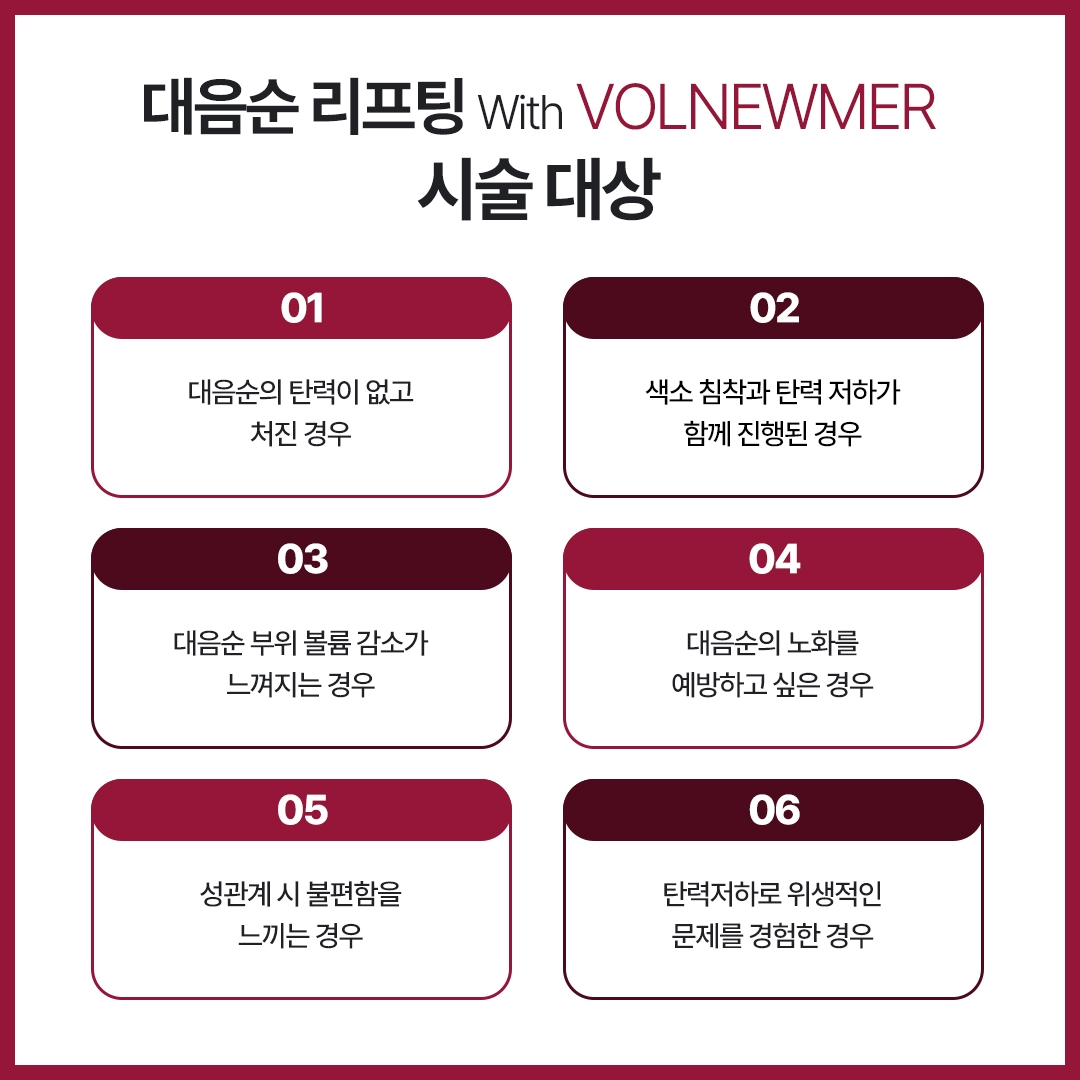 대음순 리프팅 With VOLNEWMER
시술 대상

01
대음순의 탄력이 없고
처진 경우

02
색소 침착과 탄력 저하가
함께 진행된 경우

03
대음순 부위 볼륨 감소가
느껴지는 경우

04
대음순의 노화를
예방하고 싶은 경우

05
성관계 시 불편함을
느끼는 경우

06
탄력저하로 위생적인
문제를 경험한 경우